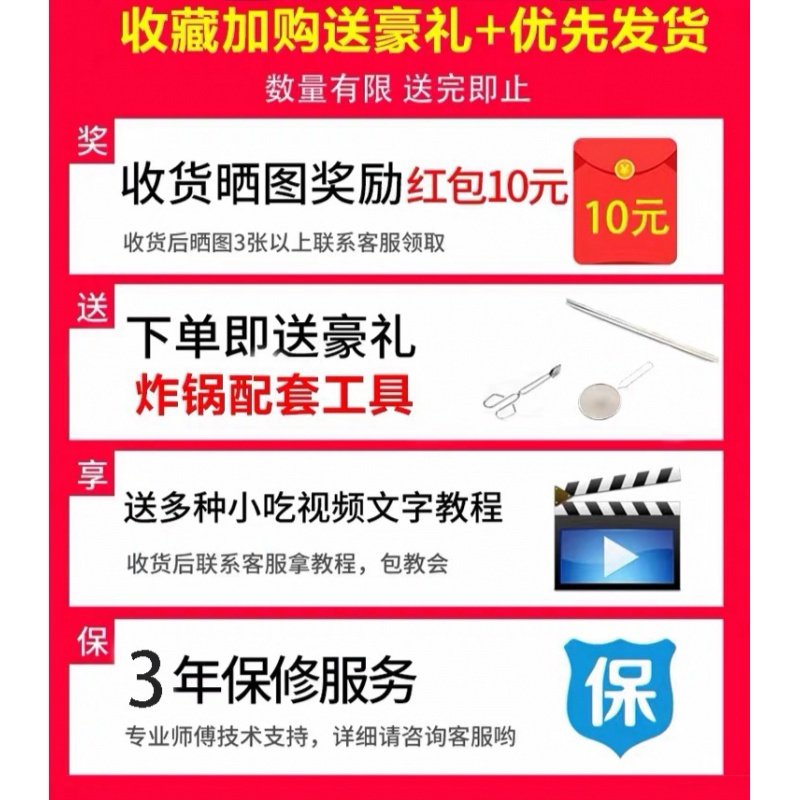 收藏加购送豪礼+优先发货

数量有限 送完即止

奖

收货晒图奖励红包10元

收货后晒图3张以上联系客服领取

10元

送

下单即送豪礼

炸锅配套工具

享

送多种小吃视频文字教程

收货后联系客服拿教程，包教会

保

3年保修服务

专业师傅技术支持，详细请咨询客服哟

保